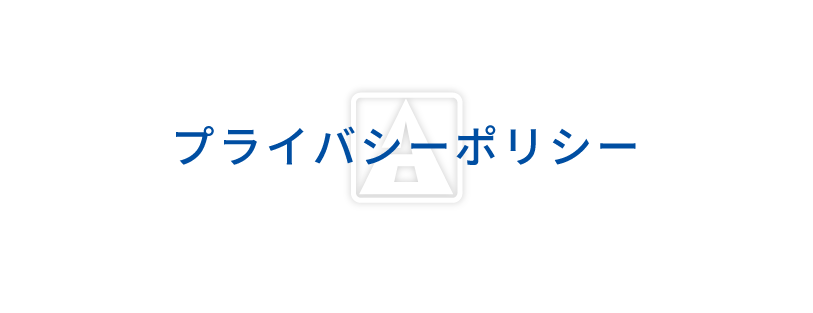 プライバシーポリシー